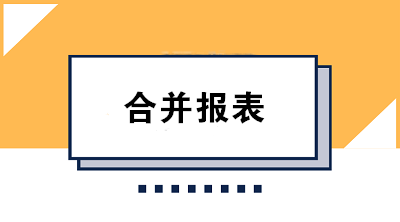 合并报表